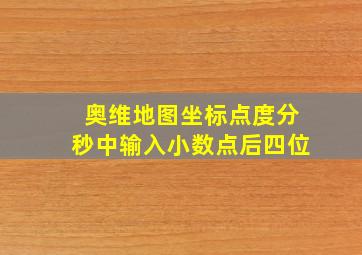 奥维地图坐标点度分秒中输入小数点后四位